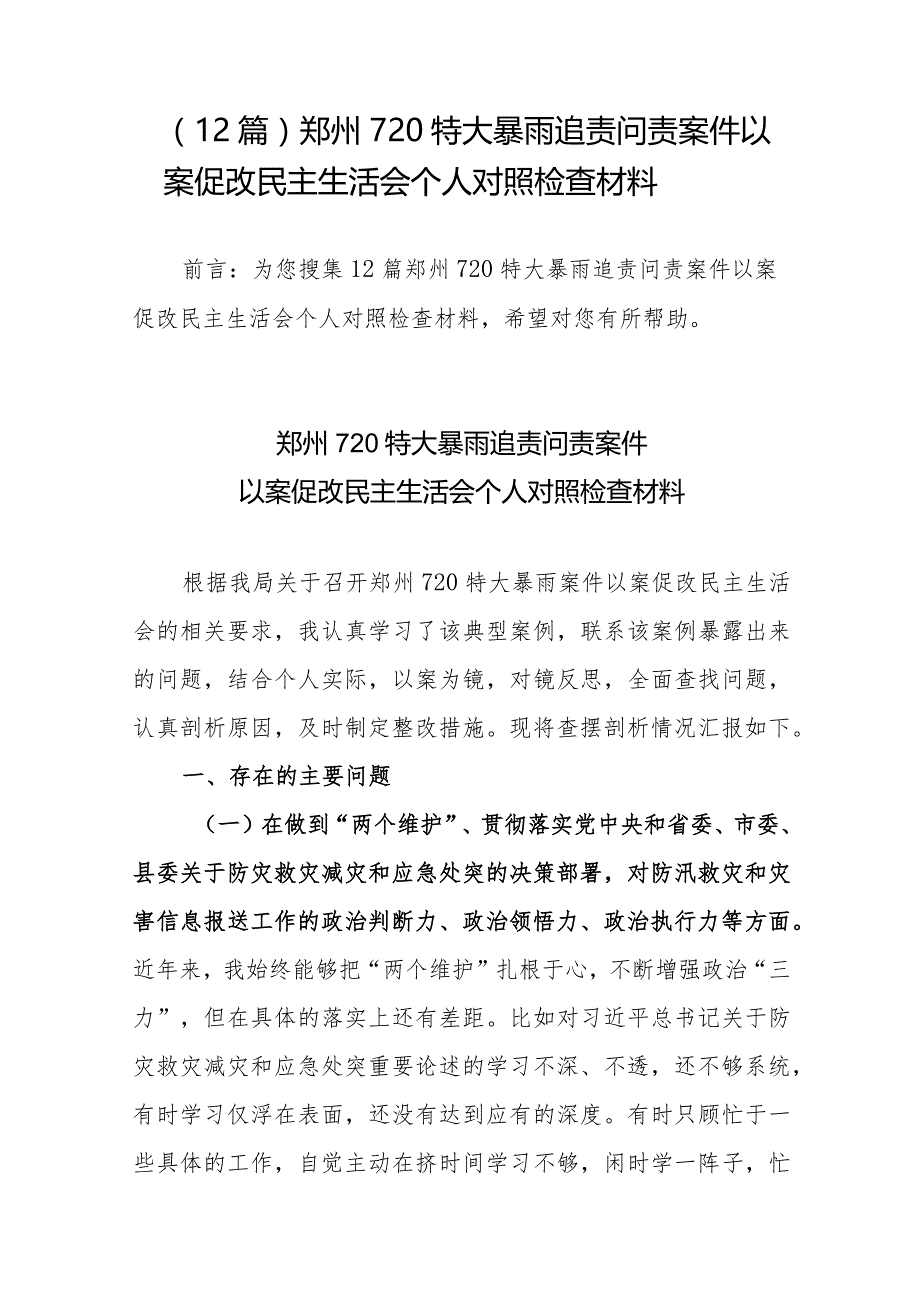 （12篇）郑州720特大暴雨追责问责案件以案促改民主生活会个人对照检查材料

前言：为您搜集12篇郑州720特大暴雨追责问责案件以案促改民主生活会个人对照检查材料，希望对您有所帮助。

郑州720特大暴雨追责问责案件
以案促改民主生活会个人对照检查材料

根据我局关于召开郑州720特大暴雨案件以案促改民主生活会的相关要求，我认真学习了该典型案例，联系该案例暴露出来的问题，结合个人实际，以案为镜，对镜反思，全面查找问题，认真剖析原因，及时制定整改措施。现将查摆剖析情况汇报如下。

一、存在的主要问题

（一）在做到“两个维护”、贯彻落实党中央和省委、市委、县委关于防灾救灾减灾和应急处突的决策部署，对防汛救灾和灾害信息报送工作的政治判断力、政治领悟力、政治执行力等方面。近年来，我始终能够把“两个维护”扎根于心，不断增强政治“三力”，但在具体的落实上还有差距。比如对习近平总书记关于防灾救灾减灾和应急处突重要论述的学习不深、不透，还不够系统，有时学习仅浮在表面，还没有达到应有的深度。有时只顾忙于一些具体的工作，自觉主动在挤时间学习不够，闲时学一阵子，忙